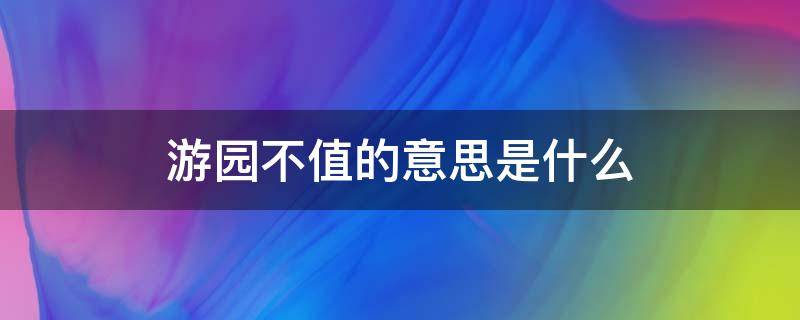 游园不值的意思是什么